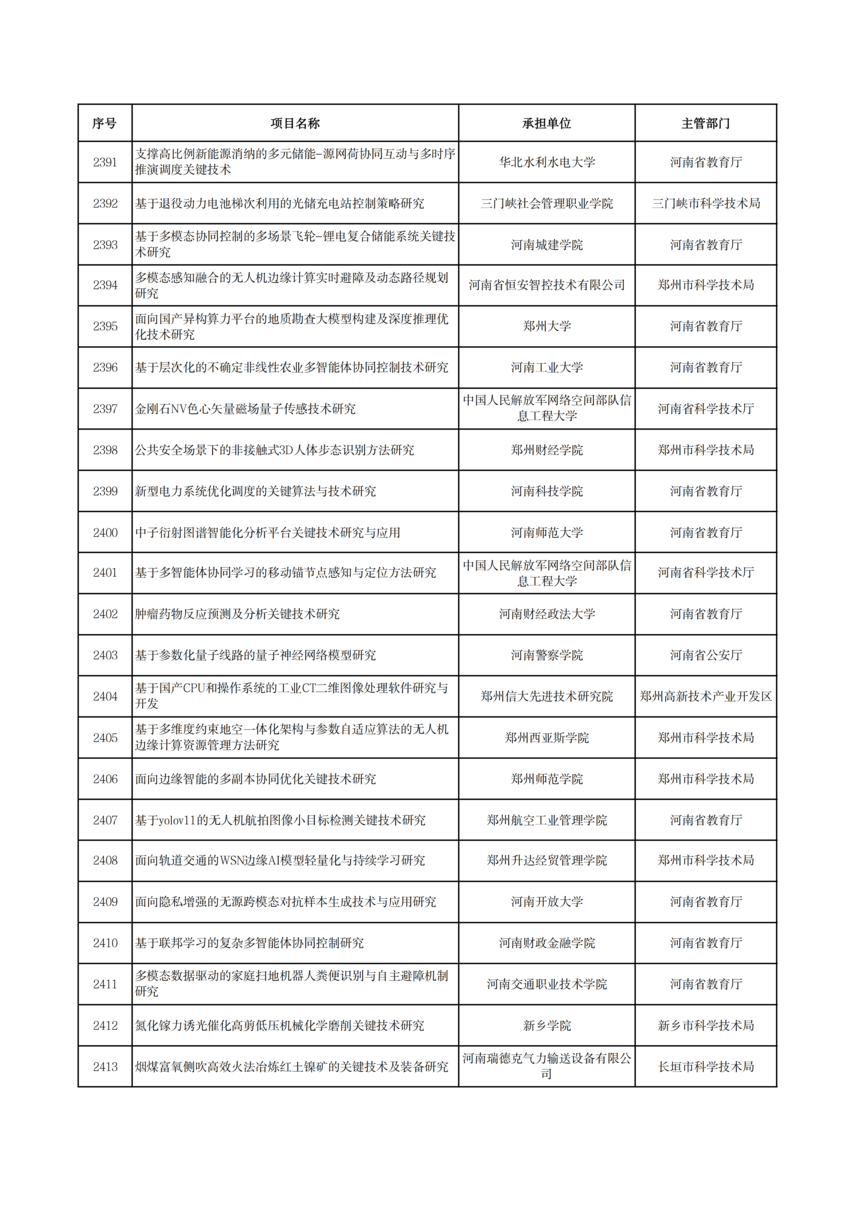 | 序号 | 项目名称 | 承担单位 | 主管部门 |
|---|---|---|---|
| 2391 | 支撑高比例新能源消纳的多元储能-源网荷协同互动与多时序推演调度关键技术 | 华北水利水电大学 | 河南省教育厅 |
| 2392 | 基于退役动力电池梯次利用的光储充电站控制策略研究 | 三门峡社会管理职业学院 | 三门峡市科学技术局 |
| 2393 | 基于多模态协同控制的多场景飞轮-锂电复合储能系统关键技术研究 | 河南城建学院 | 河南省教育厅 |
| 2394 | 多模态感知融合的无人机边缘计算实时避障及动态路径规划研究 | 河南省恒安智控技术有限公司 | 郑州市科学技术局 |
| 2395 | 面向国产异构算力平台的地质勘查大模型构建及深度推理优化技术研究 | 郑州大学 | 河南省教育厅 |
| 2396 | 基于层次化的不确定非线性农业多智能体协同控制技术研究 | 河南工业大学 | 河南省教育厅 |
| 2397 | 金刚石NV色心矢量磁场量子传感技术研究 | 中国人民解放军网络空间部队信息工程大学 | 河南省科学技术厅 |
| 2398 | 公共安全场景下的非接触式3D人体步态识别方法研究 | 郑州财经学院 | 郑州市科学技术局 |
| 2399 | 新型电力系统优化调度的关键算法与技术研究 | 河南科技学院 | 河南省教育厅 |
| 2400 | 中子衍射图谱智能化分析平台关键技术研究与应用 | 河南师范大学 | 河南省教育厅 |
| 2401 | 基于多智能体协同学习的移动锚节点感知与定位方法研究 | 中国人民解放军网络空间部队信息工程大学 | 河南省科学技术厅 |
| 2402 | 肿瘤药物反应预测及分析关键技术研究 | 河南财经政法大学 | 河南省教育厅 |
| 2403 | 基于参数化量子线路的量子神经网络模型研究 | 河南警察学院 | 河南省公安厅 |
| 2404 | 基于国产CPU和操作系统的工业CT二维图像处理软件研究与开发 | 郑州信大先进技术研究院 | 郑州高新技术产业开发区 |
| 2405 | 基于多维度约束地空一体化架构与参数自适应算法的无人机边缘计算资源管理方法研究 | 郑州西亚斯学院 | 郑州市科学技术局 |
| 2406 | 面向边缘智能的多副本协同优化关键技术研究 | 郑州师范学院 | 郑州市科学技术局 |
| 2407 | 基于yolov11的无人机航拍图像小目标检测关键技术研究 | 郑州航空工业管理学院 | 河南省教育厅 |
| 2408 | 面向轨道交通的WSN边缘AI模型轻量化与持续学习研究 | 郑州升达经贸管理学院 | 郑州市科学技术局 |
| 2409 | 面向隐私增强的无源跨模态对抗样本生成技术与应用研究 | 河南开放大学 | 河南省教育厅 |
| 2410 | 基于联邦学习的复杂多智能体协同控制研究 | 河南财政金融学院 | 河南省教育厅 |
| 2411 | 多模态数据驱动的家庭扫地机器人粪便识别与自主避障机制研究 | 河南交通职业技术学院 | 河南省教育厅 |
| 2412 | 氮化镓力诱光催化高剪低压机械化学磨削关键技术研究 | 新乡学院 | 新乡市科学技术局 |
| 2413 | 烟煤富氧侧吹高效火法冶炼红土镍矿的关键技术及装备研究 | 河南瑞德克气力输送设备有限公司 | 长垣市科学技术局 |